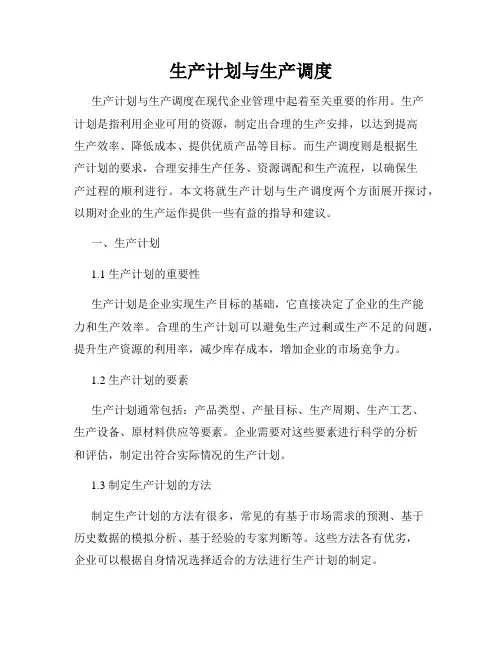 生产计划与生产调度

生产计划与生产调度在现代企业管理中起着至关重要的作用。生产计划是指利用企业可用的资源，制定出合理的生产安排，以达到提高生产效率、降低成本、提供优质产品等目标。而生产调度则是根据生产计划的要求，合理安排生产任务、资源调配和生产流程，以确保生产过程的顺利进行。本文将就生产计划与生产调度两个方面展开探讨，以期对企业的生产运作提供一些有益的指导和建议。

一、生产计划

1.1 生产计划的重要性

生产计划是企业实现生产目标的基础，它直接决定了企业的生产能力和生产效率。合理的生产计划可以避免生产过剩或生产不足的问题，提升生产资源的利用率，减少库存成本，增加企业的市场竞争力。

1.2 生产计划的要素

生产计划通常包括：产品类型、产量目标、生产周期、生产工艺、生产设备、原材料供应等要素。企业需要对这些要素进行科学的分析和评估，制定出符合实际情况的生产计划。

1.3 制定生产计划的方法

制定生产计划的方法有很多，常见的有基于市场需求的预测、基于历史数据的模拟分析、基于经验的专家判断等。这些方法各有优劣，企业可以根据自身情况选择适合的方法进行生产计划的制定。